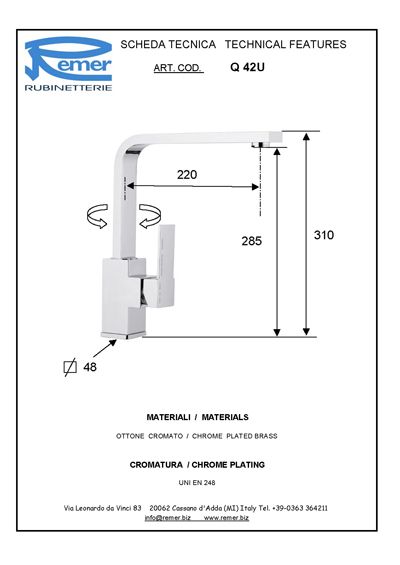 Remer
RUBINETTERIE

SCHEDA TECNICA TECHNICAL FEATURES

ART. COD. Q 42U

220

285

310

48

MATERIALI / MATERIALS

OTTONE CROMATO / CHROME PLATED BRASS

CROMATURA / CHROME PLATING

UNI EN 248

Via Leonardo da Vinci 83 20062 Cassano d'Adda (MI) Italy Tel. +39-0363 364211
info@remer.biz www.remer.biz